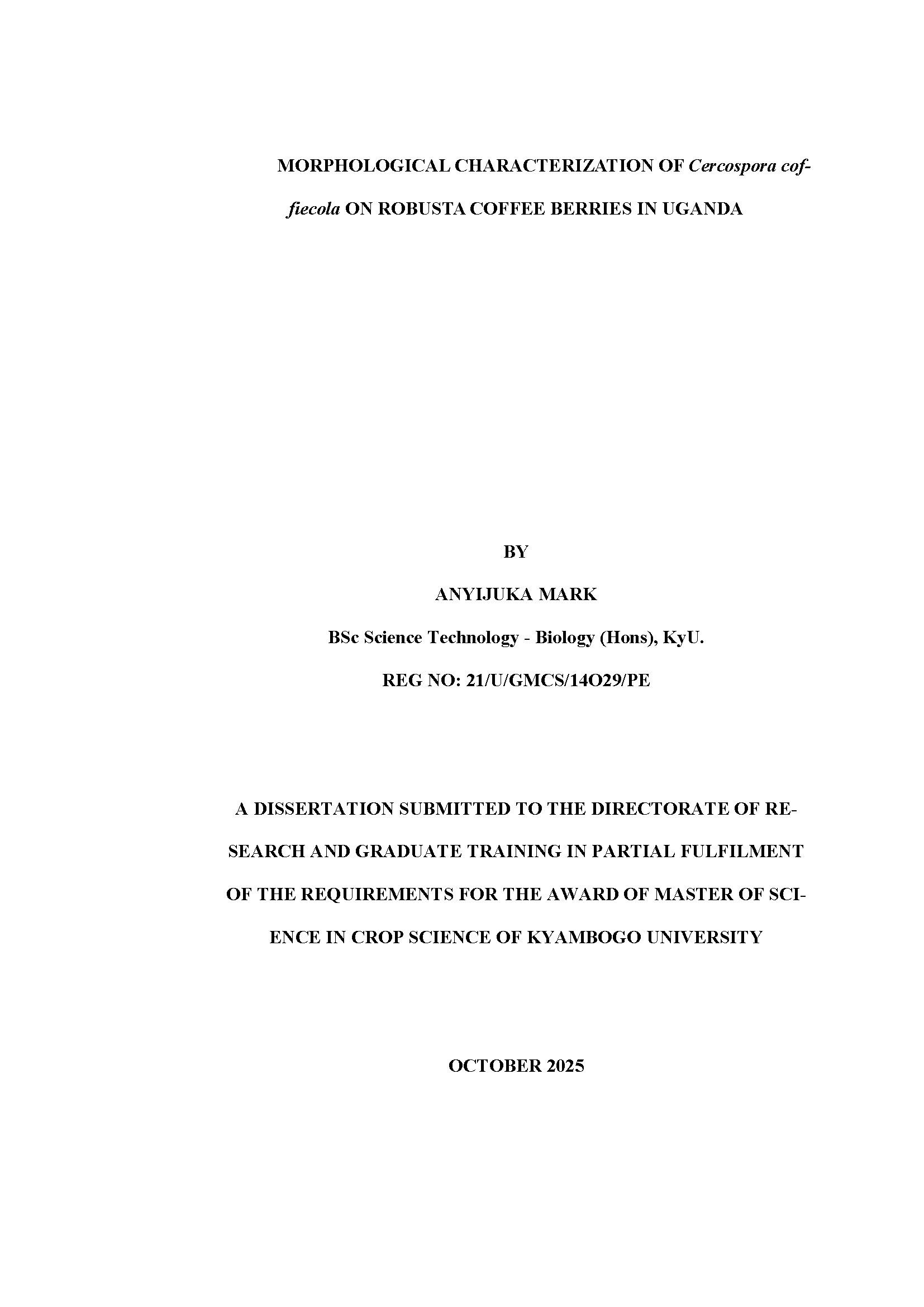 MORPHOLOGICAL CHARACTERIZATION OF Cercospora coffiecola ON ROBUSTA COFFEE BERRIES IN UGANDA

BY

ANYIJUKA MARK

BSc Science Technology - Biology (Hons), KyU.

REG NO: 21/U/GMCS/14O29/PE

A DISSERTATION SUBMITTED TO THE DIRECTORATE OF RESEARCH AND GRADUATE TRAINING IN PARTIAL FULFILMENT OF THE REQUIREMENTS FOR THE AWARD OF MASTER OF SCIENCE IN CROP SCIENCE OF KYAMBOGO UNIVERSITY

OCTOBER 2025